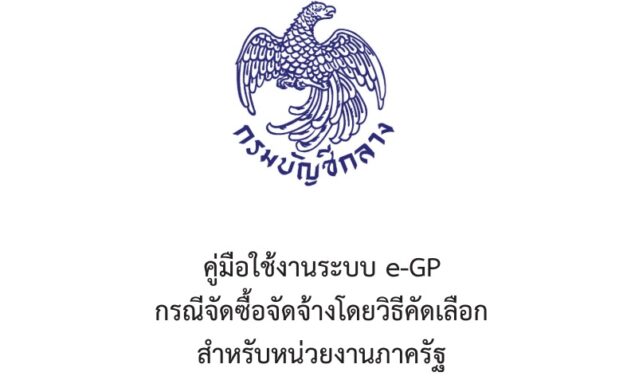 กรมบัญชีกลาง

คู่มือใช้งานระบบ e-GP
กรณีจัดซื้อจัดจ้างโดยวิธีคัดเลือก
สำหรับหน่วยงานภาครัฐ